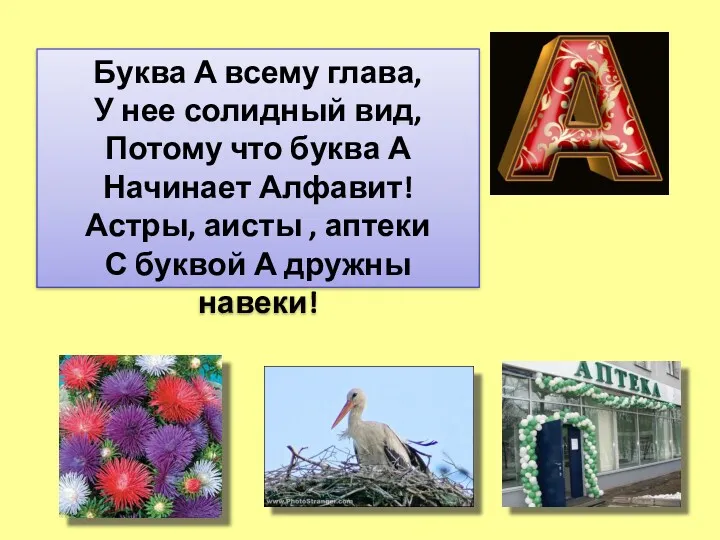 Буква А всему глава,
У нее солидный вид,
Потому что буква А
Начинает Алфавит!
Астры, аисты , аптеки
С буквой А дружны
навеки!

А

www.PhotoStranger.com

АПТЕКА